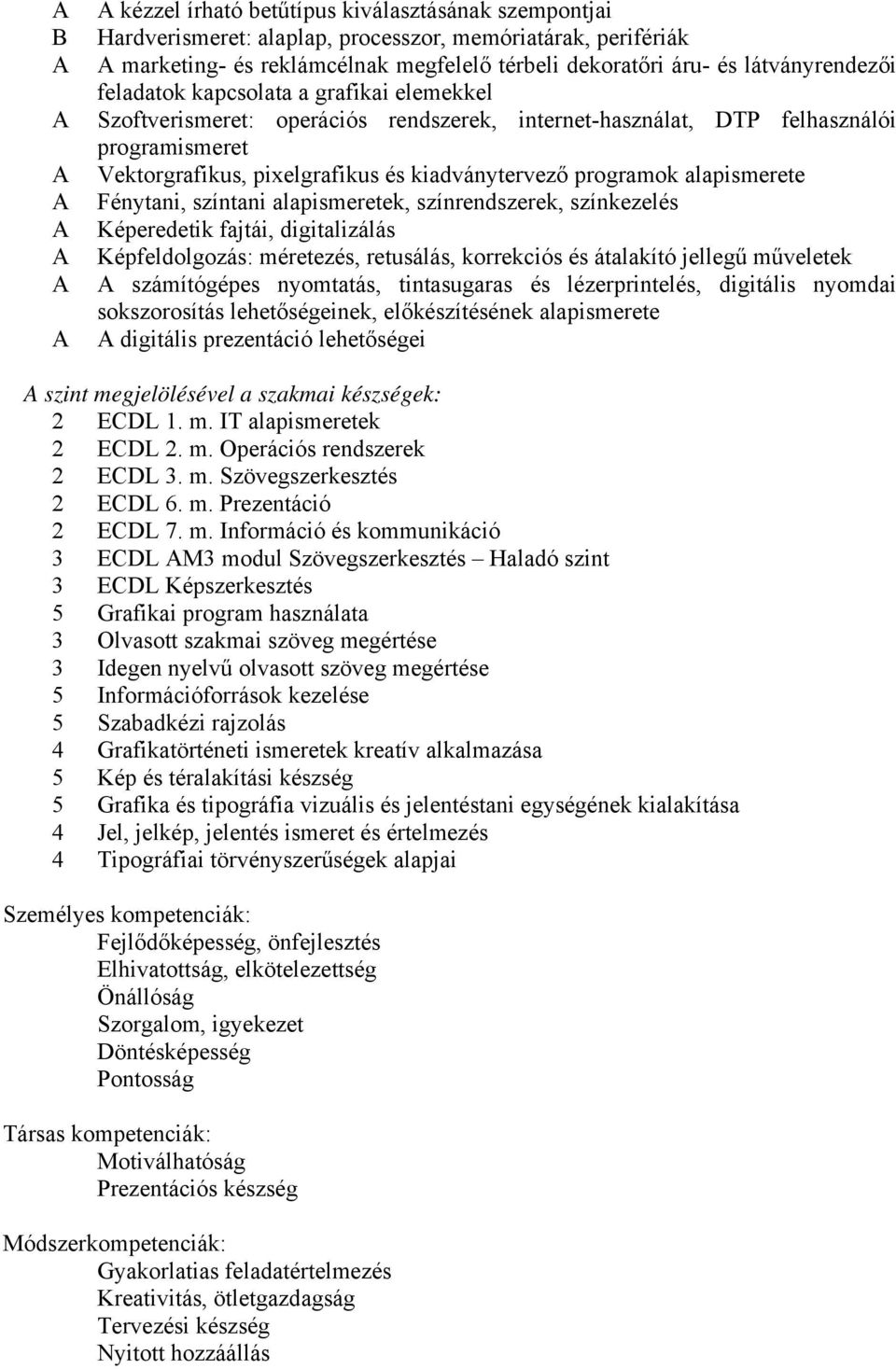 A A kézzel írható betűtípus kiválasztásának szempontjai
B Hardverismeret: alaplap, processzor, memóriatárak, perifériák
A A marketing- és reklámcélnak megfelelő térbeli dekoratőri áru- és látványrendezői feladatok kapcsolata a grafikai elemekkel
A Szoftverismeret: operációs rendszerek, internet-használat, DTP felhasználói programismeret
A Vektorgrafikus, pixelgrafikus és kiadványtervező programok alapismerete
A Fénytani, színtani alapismeretek, színrendszerek, színkezelés
A Képeredetik fajtái, digitalizálás
A Képfeldolgozás: méretezés, retusálás, korrekciós és átalakító jellegű műveletek
A A számítógépes nyomtatás, tintasugaras és lézerprintelés, digitális nyomdai sokszorosítás lehetőségeinek, előkészítésének alapismerete
A A digitális prezentáció lehetőségei

A szint megjelölésével a szakmai készségek:
2 ECDL 1. m. IT alapismeretek
2 ECDL 2. m. Operációs rendszerek
2 ECDL 3. m. Szövegszerkesztés
2 ECDL 6. m. Prezentáció
2 ECDL 7. m. Információ és kommunikáció
3 ECDL AM3 modul Szövegszerkesztés – Haladó szint
3 ECDL Képszerkesztés
5 Grafikai program használata
3 Olvasott szakmai szöveg megértése
3 Idegen nyelvű olvasott szöveg megértése
5 Információforrások kezelése
5 Szabadkézi rajzolás
4 Grafikatörténeti ismeretek kreatív alkalmazása
5 Kép és téralakítási készség
5 Grafika és tipográfia vizuális és jelentéstani egységének kialakítása
4 Jel, jelkép, jelentés ismeret és értelmezés
4 Tipográfiai törvényszerűségek alapjai

Személyes kompetenciák:
Fejlődőképesség, önfejlesztés
Elhivatottság, elkötelezettség
Önállóság
Szorgalom, igyekezet
Döntésképesség
Pontosság

Társas kompetenciák:
Motiválhatóság
Prezentációs készség

Módszerkompetenciák:
Gyakorlatias feladatértelmezés
Kreativitás, ötletgazdagság
Tervezési készség
Nyitott hozzáállás